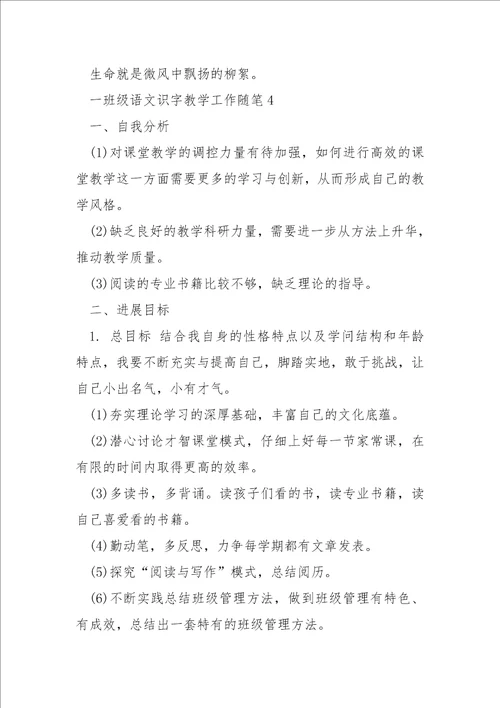 生命就是微风中飘扬的柳絮。

一班级语文识字教学工作随笔4

一、自我分析

(1)对课堂教学的调控力量有待加强，如何进行高效的课堂教学这一方面需要更多的学习与创新，从而形成自己的教学风格。

(2)缺乏良好的教学科研力量，需要进一步从方法上升华，推动教学质量。

(3)阅读的专业书籍比较不够，缺乏理论的指导。

二、进展目标

1. 总目标 结合我自身的性格特点以及学问结构和年龄特点，我要不断充实与提高自己，脚踏实地，敢于挑战，让自己小出名气，小有才气。

(1)夯实理论学习的深厚基础，丰富自己的文化底蕴。

(2)潜心讨论才智课堂模式，仔细上好每一节家常课，在有限的时间内取得更高的效率。

(3)多读书，多背诵。读孩子们看的书，读专业书籍，读自己喜爱看的书籍。

(4)勤动笔，多反思，力争每学期都有文章发表。

(5)探究“阅读与写作”模式，总结阅历。

(6)不断实践总结班级管理方法，做到班级管理有特色、有成效，总结出一套特有的班级管理方法。